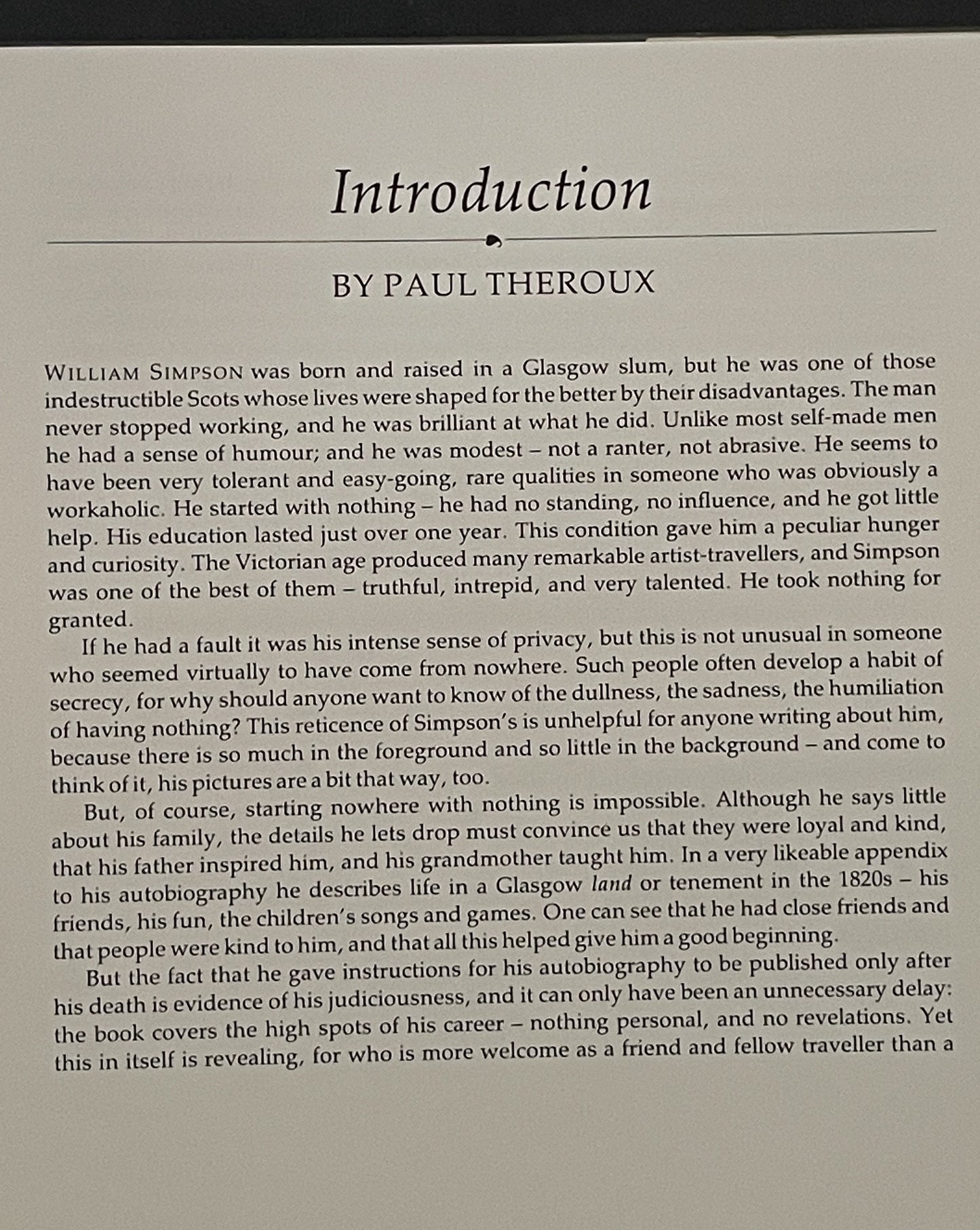 Introduction

BY PAUL THEROUX

WILLIAM SIMPSON was born and raised in a Glasgow slum, but he was one of those indestructible Scots whose lives were shaped for the better by their disadvantages. The man never stopped working, and he was brilliant at what he did. Unlike most self-made men he had a sense of humour; and he was modest – not a ranter, not abrasive. He seems to have been very tolerant and easy-going, rare qualities in someone who was obviously a workaholic. He started with nothing – he had no standing, no influence, and he got little help. His education lasted just over one year. This condition gave him a peculiar hunger and curiosity. The Victorian age produced many remarkable artist-travellers, and Simpson was one of the best of them – truthful, intrepid, and very talented. He took nothing for granted.

If he had a fault it was his intense sense of privacy, but this is not unusual in someone who seemed virtually to have come from nowhere. Such people often develop a habit of secrecy, for why should anyone want to know of the dullness, the sadness, the humiliation of having nothing? This reticence of Simpson's is unhelpful for anyone writing about him, because there is so much in the foreground and so little in the background – and come to think of it, his pictures are a bit that way, too.

But, of course, starting nowhere with nothing is impossible. Although he says little about his family, the details he lets drop must convince us that they were loyal and kind, that his father inspired him, and his grandmother taught him. In a very likeable appendix to his autobiography he describes life in a Glasgow land or tenement in the 1820s – his friends, his fun, the children's songs and games. One can see that he had close friends and that people were kind to him, and that all this helped give him a good beginning.

But the fact that he gave instructions for his autobiography to be published only after his death is evidence of his judiciousness, and it can only have been an unnecessary delay: the book covers the high spots of his career – nothing personal, and no revelations. Yet this in itself is revealing, for who is more welcome as a friend and fellow traveller than a